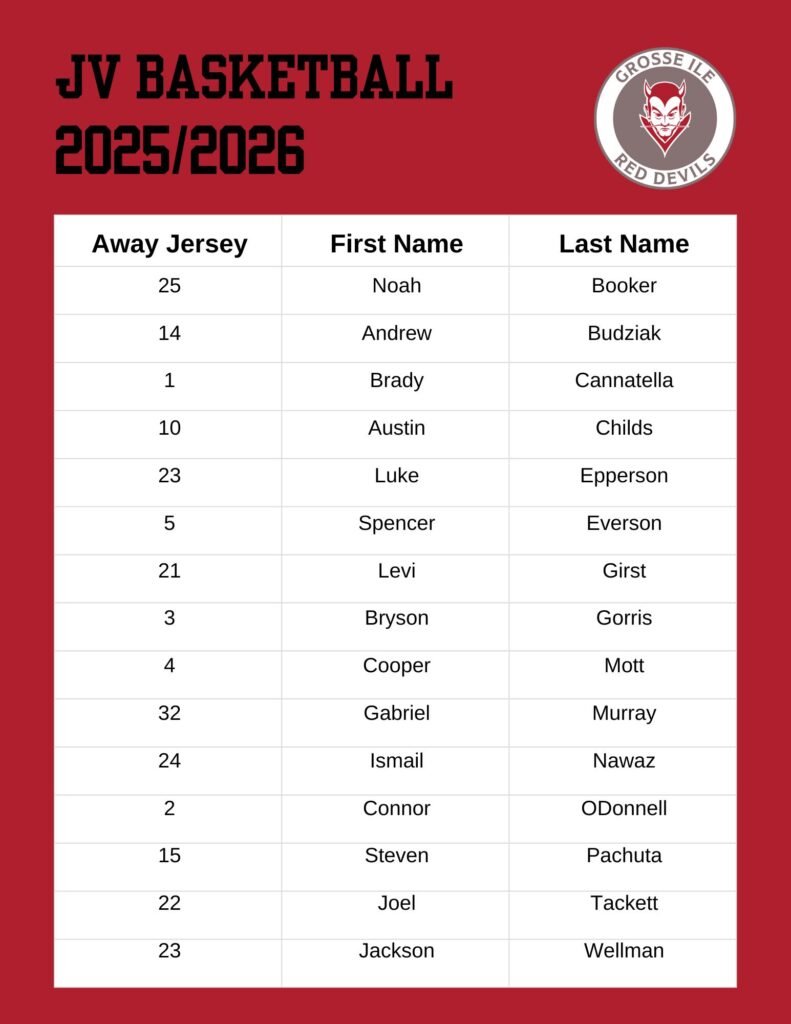 JV BASKETBALL
2025/2026

GROSSE ILE
RED DEVILS

| Away Jersey | First Name | Last Name |
|---|---|---|
| 25 | Noah | Booker |
| 14 | Andrew | Budziak |
| 1 | Brady | Cannatella |
| 10 | Austin | Childs |
| 23 | Luke | Epperson |
| 5 | Spencer | Everson |
| 21 | Levi | Girst |
| 3 | Bryson | Gorris |
| 4 | Cooper | Mott |
| 32 | Gabriel | Murray |
| 24 | Ismail | Nawaz |
| 2 | Connor | ODonnell |
| 15 | Steven | Pachuta |
| 22 | Joel | Tackett |
| 23 | Jackson | Wellman |